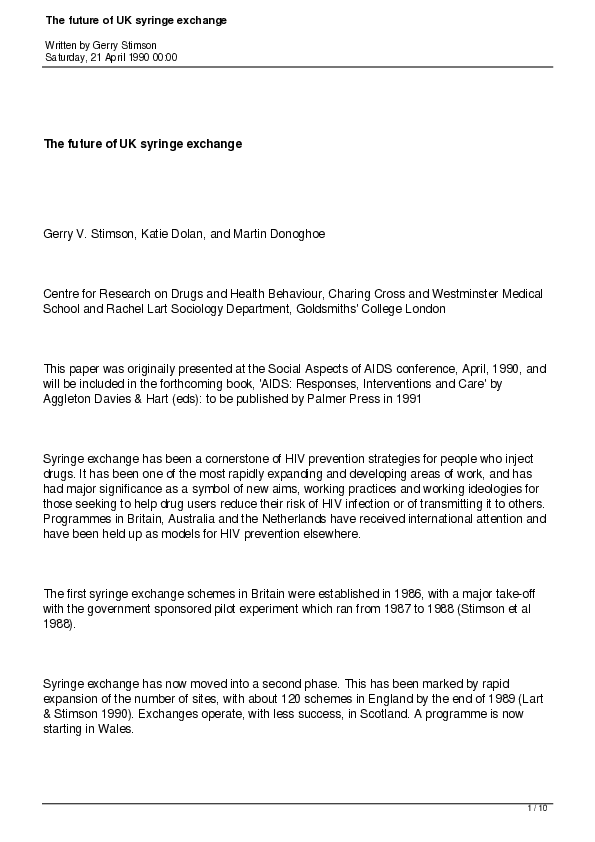 The future of UK syringe exchange

Written by Gerry Stimson
Saturday, 21 April 1990 00:00

The future of UK syringe exchange

Gerry V. Stimson, Katie Dolan, and Martin Donoghoe

Centre for Research on Drugs and Health Behaviour, Charing Cross and Westminster Medical School and Rachel Lart Sociology Department, Goldsmiths' College London

This paper was originaily presented at the Social Aspects of AIDS conference, April, 1990, and will be included in the forthcoming book, 'AIDS: Responses, Interventions and Care' by Aggleton Davies & Hart (eds): to be published by Palmer Press in 1991

Syringe exchange has been a cornerstone of HIV prevention strategies for people who inject drugs. It has been one of the most rapidly expanding and developing areas of work, and has had major significance as a symbol of new aims, working practices and working ideologies for those seeking to help drug users reduce their risk of HIV infection or of transmitting it to others. Programmes in Britain, Australia and the Netherlands have received international attention and have been held up as models for HIV prevention elsewhere.

The first syringe exchange schemes in Britain were established in 1986, with a major take-off with the government sponsored pilot experiment which ran from 1987 to 1988 (Stimson et al 1988).

Syringe exchange has now moved into a second phase. This has been marked by rapid expansion of the number of sites, with about 120 schemes in England by the end of 1989 (Lart & Stimson 1990). Exchanges operate, with less success, in Scotland. A programme is now starting in Wales.

1 / 10